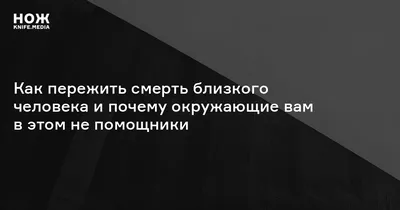 НОЖ
KNIFE.MEDIA

Как пережить смерть близкого человека и почему окружающие вам в этом не помощники